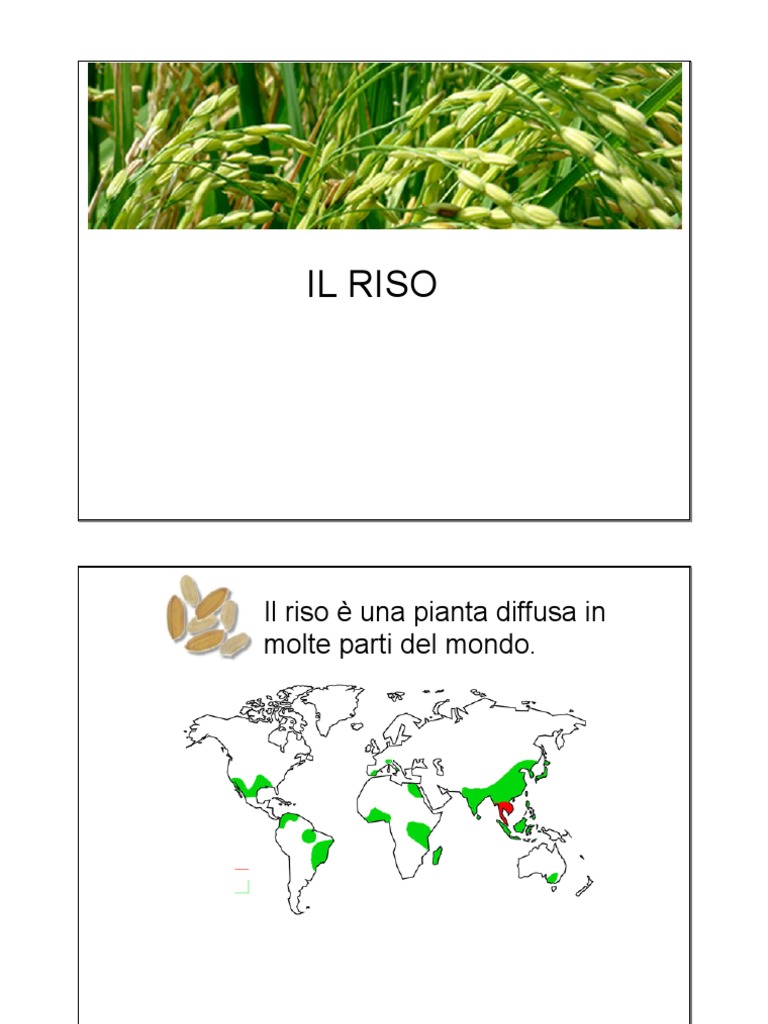 IL RISO

Il riso è una pianta diffusa in molte parti del mondo.